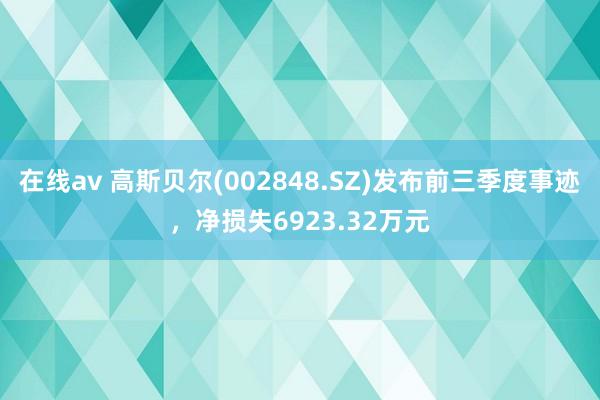 在线av 高斯贝尔(002848.SZ)发布前三季度事迹，净损失6923.32万元